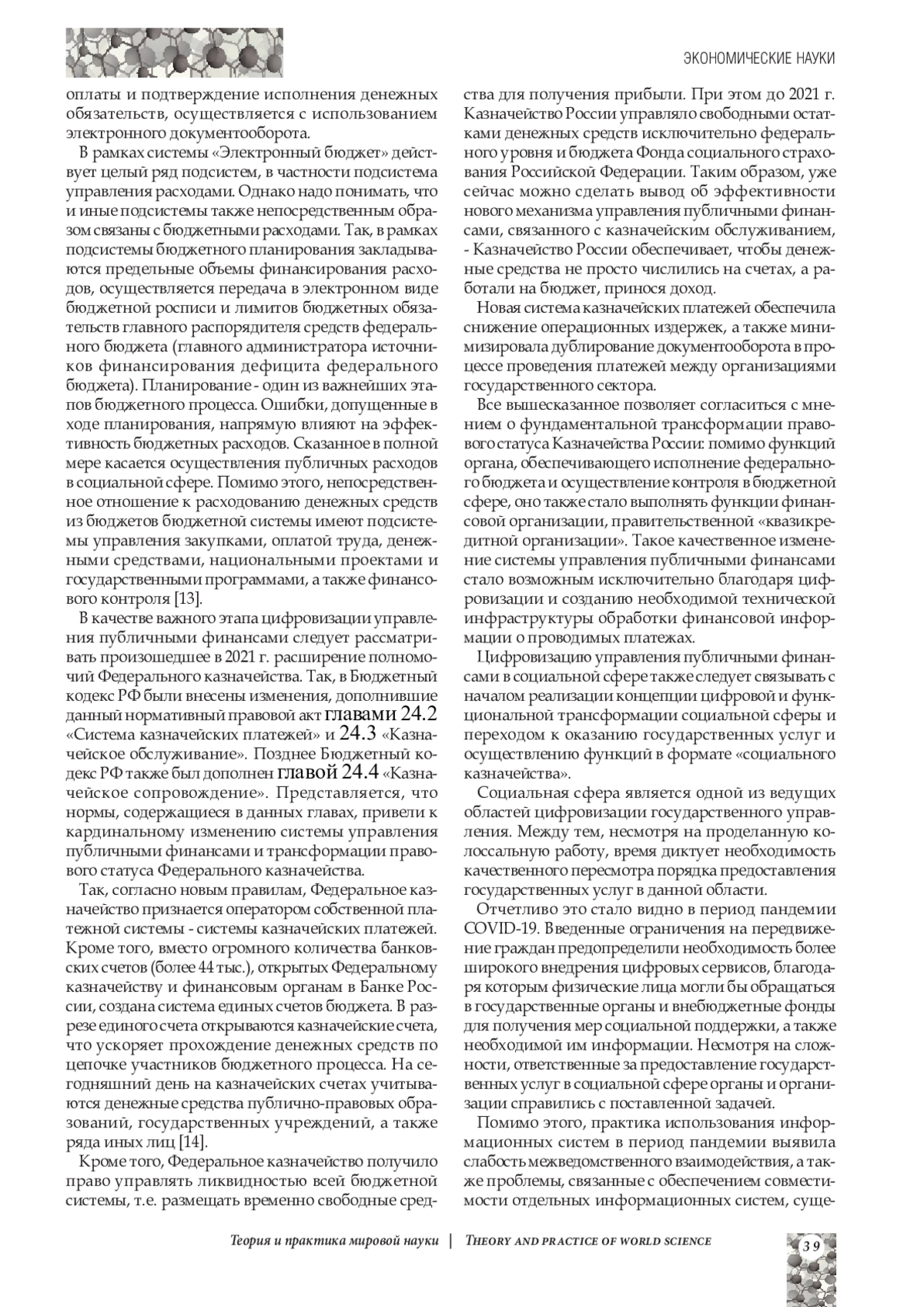 ЭКОНОМИЧЕСКИЕ НАУКИ

оплаты и подтверждение исполнения денежных обязательств, осуществляется с использованием электронного документооборота.

В рамках системы «Электронный бюджет» действует целый ряд подсистем, в частности подсистема управления расходами. Однако надо понимать, что и иные подсистемы также непосредственным образом связаны с бюджетными расходами. Так, в рамках подсистемы бюджетного планирования закладываются предельные объемы финансирования расходов, осуществляется передача в электронном виде бюджетной росписи и лимитов бюджетных обязательств главного распорядителя средств федерального бюджета (главного администратора источников финансирования дефицита федерального бюджета). Планирование - один из важнейших этапов бюджетного процесса. Ошибки, допущенные в ходе планирования, напрямую влияют на эффективность бюджетных расходов. Сказанное в полной мере касается осуществления публичных расходов в социальной сфере. Помимо этого, непосредственное отношение к расходованию денежных средств из бюджетов бюджетной системы имеют подсистемы управления закупками, оплатой труда, денежными средствами, национальными проектами и государственными программами, а также финансового контроля [13].

В качестве важного этапа цифровизации управления публичными финансами следует рассматривать произошедшее в 2021 г. расширение полномочий Федерального казначейства. Так, в Бюджетный кодекс РФ были внесены изменения, дополнившие данный нормативный правовой акт главами 24.2 «Система казначейских платежей» и 24.3 «Казначейское обслуживание». Позднее Бюджетный кодекс РФ также был дополнен главой 24.4 «Казначейское сопровождение». Представляется, что нормы, содержащиеся в данных главах, привели к кардинальному изменению системы управления публичными финансами и трансформации правового статуса Федерального казначейства.

Так, согласно новым правилам, Федеральное казначейство признается оператором собственной платежной системы - системы казначейских платежей. Кроме того, вместо огромного количества банковских счетов (более 44 тыс.), открытых Федеральному казначейству и финансовым органам в Банке России, создана система единых счетов бюджета. В разрезе единого счета открываются казначейские счета, что ускоряет прохождение денежных средств по цепочке участников бюджетного процесса. На сегодняшний день на казначейских счетах учитываются денежные средства публично-правовых образований, государственных учреждений, а также ряда иных лиц [14].

Кроме того, Федеральное казначейство получило право управлять ликвидностью всей бюджетной системы, т.е. размещать временно свободные средства для получения прибыли. При этом до 2021 г. Казначейство России управляло свободными остатками денежных средств исключительно федерального уровня и бюджета Фонда социального страхования Российской Федерации. Таким образом, уже сейчас можно сделать вывод об эффективности нового механизма управления публичными финансами, связанного с казначейским обслуживанием, - Казначейство России обеспечивает, чтобы денежные средства не просто числились на счетах, а работали на бюджет, принося доход.

Новая система казначейских платежей обеспечила снижение операционных издержек, а также минимизировала дублирование документооборота в процессе проведения платежей между организациями государственного сектора.

Все вышесказанное позволяет согласиться с мнением о фундаментальной трансформации правового статуса Казначейства России: помимо функций органа, обеспечивающего исполнение федерального бюджета и осуществление контроля в бюджетной сфере, оно также стало выполнять функции финансовой организации, правительственной «квазикредитной организации». Такое качественное изменение системы управления публичными финансами стало возможным исключительно благодаря цифровизации и созданию необходимой технической инфраструктуры обработки финансовой информации о проводимых платежах.

Цифровизацию управления публичными финансами в социальной сфере также следует связывать с началом реализации концепции цифровой и функциональной трансформации социальной сферы и переходом к оказанию государственных услуг и осуществлению функций в формате «социального казначейства».

Социальная сфера является одной из ведущих областей цифровизации государственного управления. Между тем, несмотря на проделанную колоссальную работу, время диктует необходимость качественного пересмотра порядка предоставления государственных услуг в данной области.

Отчетливо это стало видно в период пандемии COVID-19. Введенные ограничения на передвижение граждан предопределили необходимость более широкого внедрения цифровых сервисов, благодаря которым физические лица могли бы обращаться в государственные органы и внебюджетные фонды для получения мер социальной поддержки, а также необходимой им информации. Несмотря на сложности, ответственные за предоставление государственных услуг в социальной сфере органы и организации справились с поставленной задачей.

Помимо этого, практика использования информационных систем в период пандемии выявила слабость межведомственного взаимодействия, а также проблемы, связанные с обеспечением совместимости отдельных информационных систем, суще-

Теория и практика мировой науки | THEORY AND PRACTICE OF WORLD SCIENCE

39